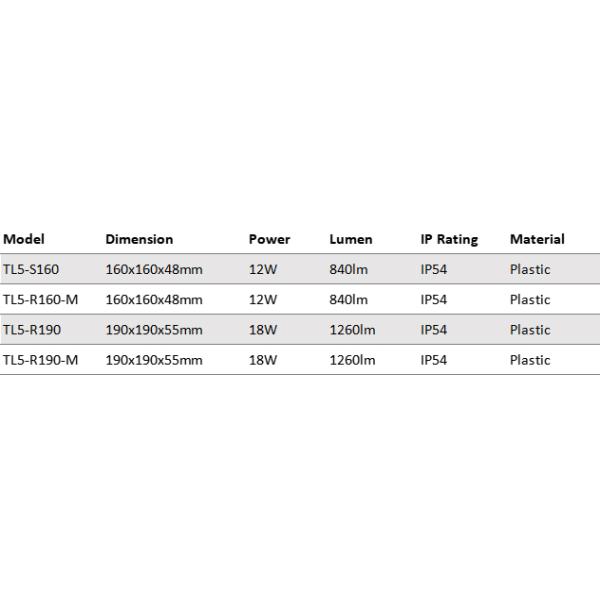 | Model | Dimension | Power | Lumen | IP Rating | Material |
|---|---|---|---|---|---|
| TL5-S160 | 160x160x48mm | 12W | 840lm | IP54 | Plastic |
| TL5-R160-M | 160x160x48mm | 12W | 840lm | IP54 | Plastic |
| TL5-R190 | 190x190x55mm | 18W | 1260lm | IP54 | Plastic |
| TL5-R190-M | 190x190x55mm | 18W | 1260lm | IP54 | Plastic |